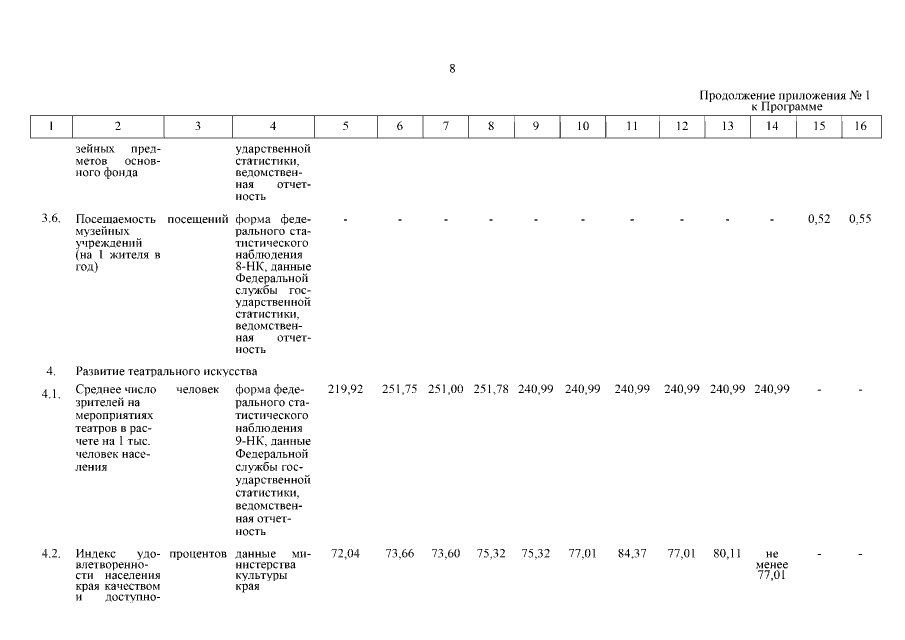 8

Продолжение приложения № 1 к Программе

| 1 | 2 | 3 | 4 | 5 | 6 | 7 | 8 | 9 | 10 | 11 | 12 | 13 | 14 | 15 | 16 |
|---|---|---|---|---|---|---|---|---|---|---|---|---|---|---|---|
| | зейных предметов основного фонда | | ударственной статистики, ведомственная отчетность | | | | | | | | | | | | |
| 3.6. | Посещаемость музейных учреждений (на 1 жителя в год) | посещений | форма федерального статистического наблюдения 8-НК, данные Федеральной службы государственной статистики, ведомственная отчетность | - | - | - | - | - | - | - | - | - | - | 0,52 | 0,55 |
| 4. | Развитие театрального искусства | | | | | | | | | | | | | | |
| 4.1. | Среднее число зрителей на мероприятиях театров в расчете на 1 тыс. человек населения | человек | форма федерального статистического наблюдения 9-НК, данные Федеральной службы государственной статистики, ведомственная отчетность | 219,92 | 251,75 | 251,00 | 251,78 | 240,99 | 240,99 | 240,99 | 240,99 | 240,99 | 240,99 | - | - |
| 4.2. | Индекс удовлетворенности населения края качеством и доступно- | процентов | данные министерства культуры края | 72,04 | 73,66 | 73,60 | 75,32 | 75,32 | 77,01 | 84,37 | 77,01 | 80,11 | не менее 77,01 | - | - |